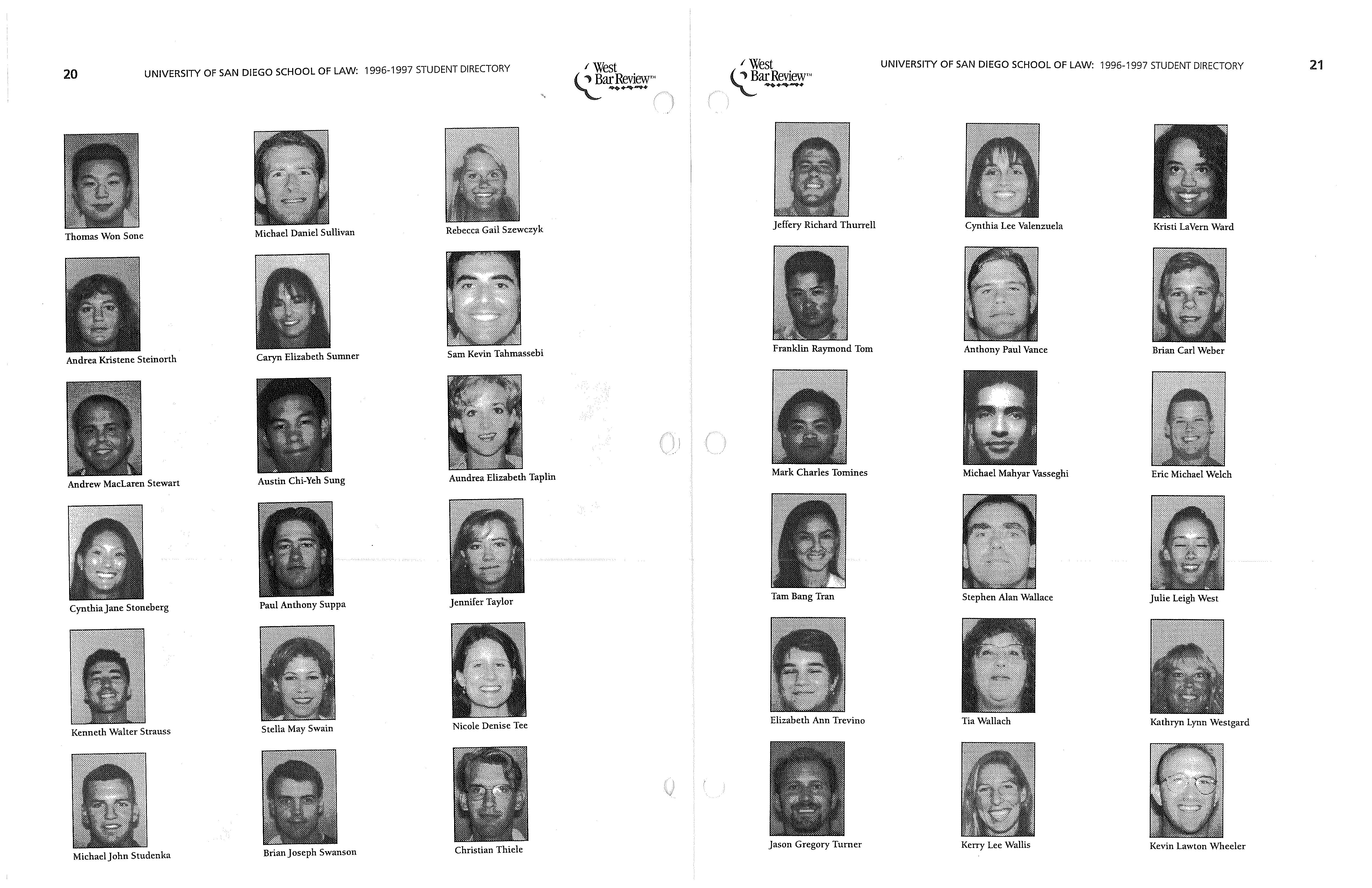 20 UNIVERSITY OF SAN DIEGO SCHOOL OF LAW: 1996-1997 STUDENT DIRECTORY

West Bar Review™

Thomas Won Sone

Andrea Kristene Steinorth

Andrew MacLaren Stewart

Cynthia Jane Stoneberg

Kenneth Walter Strauss

Michael John Studenka

Michael Daniel Sullivan

Caryn Elizabeth Sumner

Austin Chi-Yeh Sung

Paul Anthony Suppa

Stella May Swain

Brian Joseph Swanson

Rebecca Gail Szewczyk

Sam Kevin Tahmassebi

Aundrea Elizabeth Taplin

Jennifer Taylor

Nicole Denise Tee

Christian Thiele

West Bar Review™

UNIVERSITY OF SAN DIEGO SCHOOL OF LAW: 1996-1997 STUDENT DIRECTORY 21

Jeffery Richard Thurrell

Franklin Raymond Tom

Mark Charles Tomines

Tam Bang Tran

Elizabeth Ann Trevino

Jason Gregory Turner

Cynthia Lee Valenzuela

Anthony Paul Vance

Michael Mahyar Vasseghi

Stephen Alan Wallace

Tia Wallach

Kerry Lee Wallis

Kristi LaVern Ward

Brian Carl Weber

Eric Michael Welch

Julie Leigh West

Kathryn Lynn Westgard

Kevin Lawton Wheeler